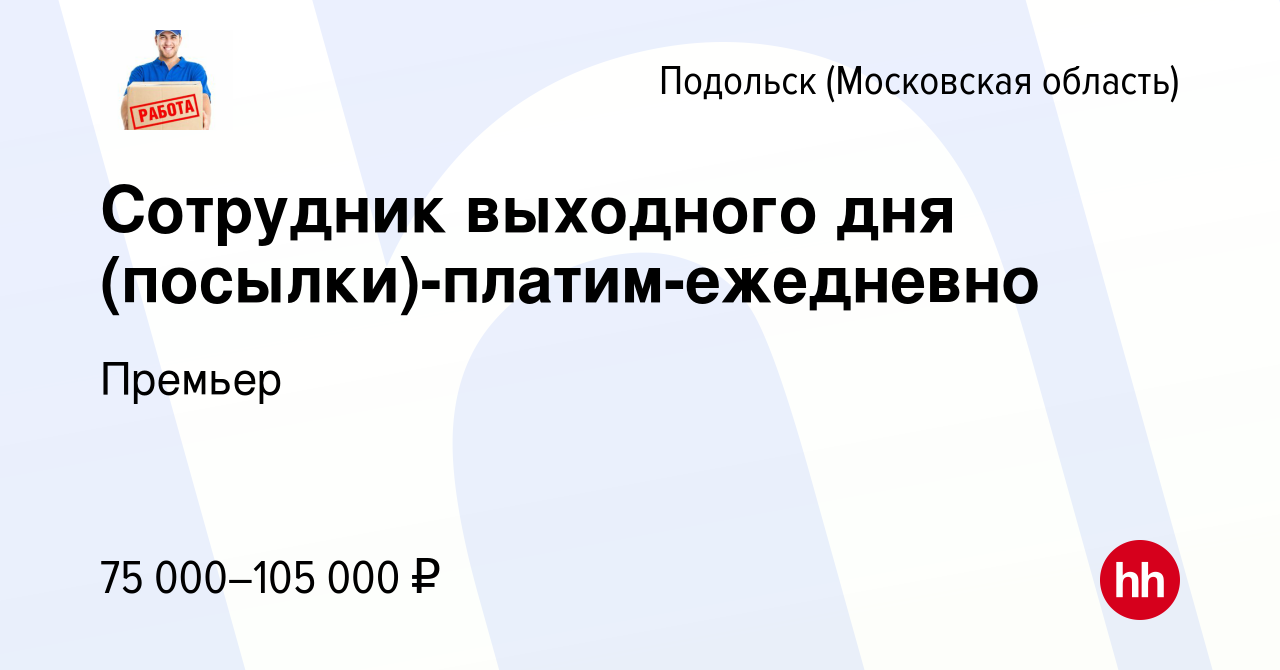 РАБОТА

Подольск (Московская область)

Сотрудник выходного дня (посылки)-платим-ежедневно

Премьер

75 000–105 000 ₽

hh